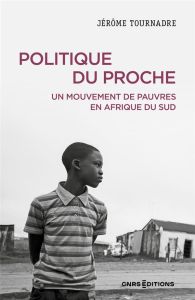 JÉRÔME TOURNADRE

POLITIQUE DU PROCHE

UN MOUVEMENT DE PAUVRES EN AFRIQUE DU SUD

CNRS ÉDITIONS